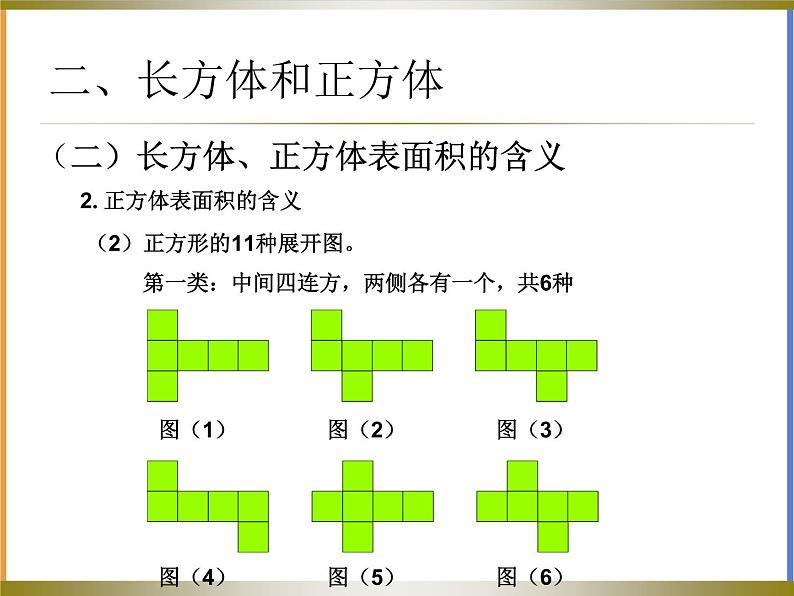 二、长方体和正方体

（二）长方体、正方体表面积的含义

2. 正方体表面积的含义

（2）正方形的11种展开图。

第一类：中间四连方，两侧各有一个，共6种

图（1）　图（2）　图（3）

图（4）　图（5）　图（6）